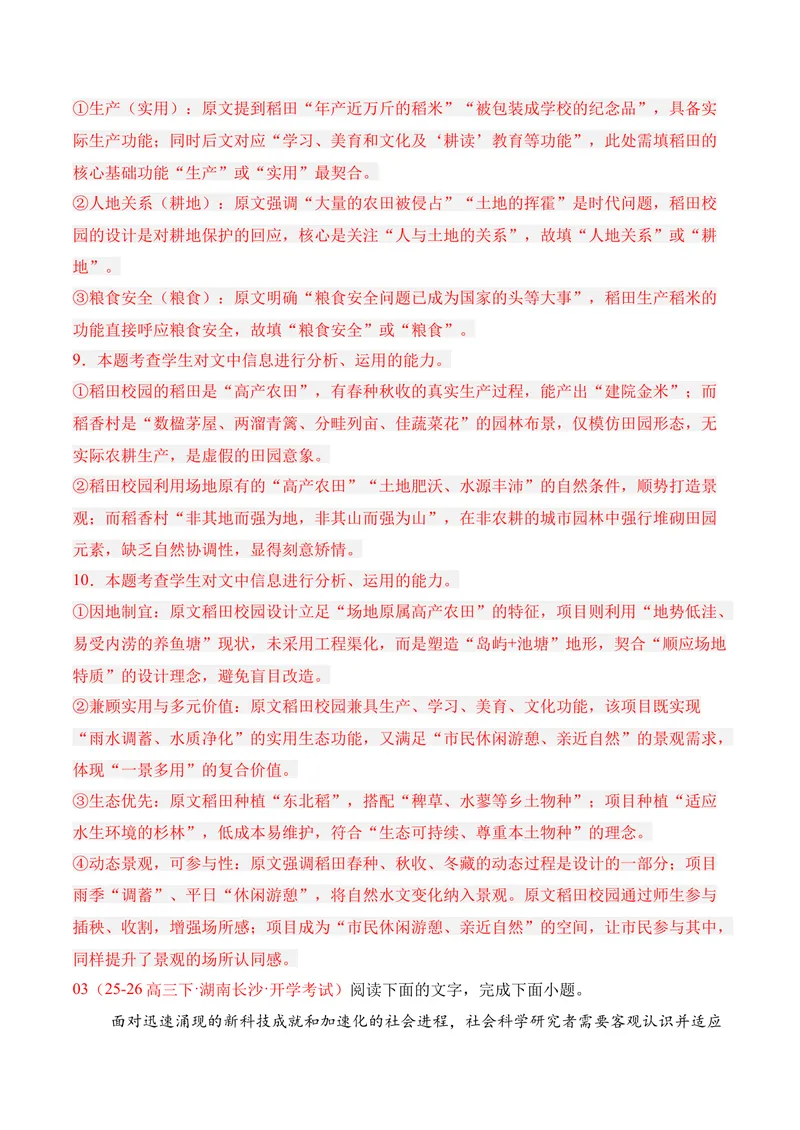 ①生产（实用）：原文提到稻田“年产近万斤的稻米”“被包装成学校的纪念品”，具备实际生产功能；同时后文对应“学习、美育和文化及‘耕读’教育等功能”，此处需填稻田的核心基础功能“生产”或“实用”最契合。

②人地关系（耕地）：原文强调“大量的农田被侵占”“土地的挥霍”是时代问题，稻田校园的设计是对耕地保护的回应，核心是关注“人与土地的关系”，故填“人地关系”或“耕地”。

③粮食安全（粮食）：原文明确“粮食安全问题已成为国家的头等大事”，稻田生产稻米的功能直接呼应粮食安全，故填“粮食安全”或“粮食”。

9．本题考查学生对文中信息进行分析、运用的能力。

①稻田校园的稻田是“高产农田”，有春种秋收的真实生产过程，能产出“建院金米”；而稻香村是“数楹茅屋、两溜青篱、分畦列亩、佳蔬菜花”的园林布景，仅模仿田园形态，无实际农耕生产，是虚假的田园意象。

②稻田校园利用场地原有的“高产农田”“土地肥沃、水源丰沛”的自然条件，顺势打造景观；而稻香村“非其地而强为地，非其山而强为山”，在非农耕的城市园林中强行堆砌田园元素，缺乏自然协调性，显得刻意矫情。

10．本题考查学生对文中信息进行分析、运用的能力。

①因地制宜：原文稻田校园设计立足“场地原属高产农田”的特征，项目则利用“地势低洼、易受内涝的养鱼塘”现状，未采用工程渠化，而是塑造“岛屿+池塘”地形，契合“顺应场地特质”的设计理念，避免盲目改造。

②兼顾实用与多元价值：原文稻田校园兼具生产、学习、美育、文化功能，该项目既实现“雨水调蓄、水质净化”的实用生态功能，又满足“市民休闲游憩、亲近自然”的景观需求，体现“一景多用”的复合价值。

③生态优先：原文稻田种植“东北稻”，搭配“稗草、水蓼等乡土物种”；项目种植“适应水生环境的杉林”，低成本易维护，符合“生态可持续、尊重本土物种”的理念。

④动态景观，可参与性：原文强调稻田春种、秋收、冬藏的动态过程是设计的一部分；项目雨季“调蓄”、平日“休闲游憩”，将自然水文变化纳入景观。原文稻田校园通过师生参与插秧、收割，增强场所感；项目成为“市民休闲游憩、亲近自然”的空间，让市民参与其中，同样提升了景观的场所认同感。

03（25-26高三下·湖南长沙·开学考试）阅读下面的文字，完成下面小题。

面对迅速涌现的新科技成就和加速化的社会进程，社会科学研究者需要客观认识并适应